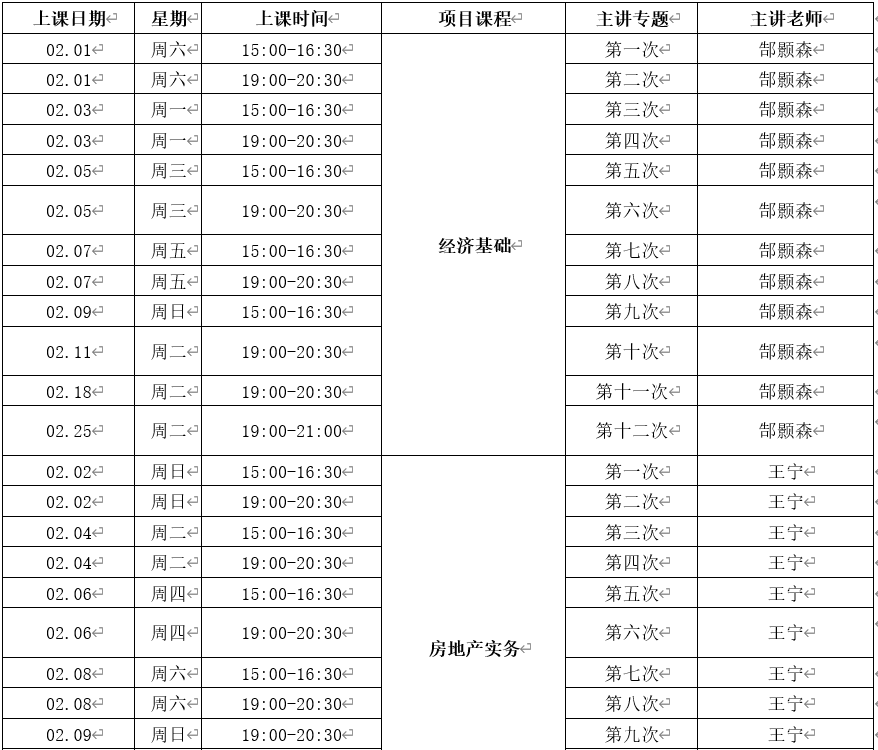 | 上课日期 | 星期 | 上课时间 | 项目课程 | 主讲专题 | 主讲老师 |
|---|---|---|---|---|---|
| 02.01 | 周六 | 15:00-16:30 | 经济基础 | 第一次 | 郜颢森 |
| 02.01 | 周六 | 19:00-20:30 | | 第二次 | 郜颢森 |
| 02.03 | 周一 | 15:00-16:30 | | 第三次 | 郜颢森 |
| 02.03 | 周一 | 19:00-20:30 | | 第四次 | 郜颢森 |
| 02.05 | 周三 | 15:00-16:30 | | 第五次 | 郜颢森 |
| 02.05 | 周三 | 19:00-20:30 | | 第六次 | 郜颢森 |
| 02.07 | 周五 | 15:00-16:30 | | 第七次 | 郜颢森 |
| 02.07 | 周五 | 19:00-20:30 | | 第八次 | 郜颢森 |
| 02.09 | 周日 | 15:00-16:30 | | 第九次 | 郜颢森 |
| 02.11 | 周二 | 19:00-20:30 | | 第十次 | 郜颢森 |
| 02.18 | 周二 | 19:00-20:30 | | 第十一次 | 郜颢森 |
| 02.25 | 周二 | 19:00-21:00 | | 第十二次 | 郜颢森 |
| 02.02 | 周日 | 15:00-16:30 | 房地产实务 | 第一次 | 王宁 |
| 02.02 | 周日 | 19:00-20:30 | | 第二次 | 王宁 |
| 02.04 | 周二 | 15:00-16:30 | | 第三次 | 王宁 |
| 02.04 | 周二 | 19:00-20:30 | | 第四次 | 王宁 |
| 02.06 | 周四 | 15:00-16:30 | | 第五次 | 王宁 |
| 02.06 | 周四 | 19:00-20:30 | | 第六次 | 王宁 |
| 02.08 | 周六 | 15:00-16:30 | | 第七次 | 王宁 |
| 02.08 | 周六 | 19:00-20:30 | | 第八次 | 王宁 |
| 02.09 | 周日 | 19:00-20:30 | | 第九次 | 王宁 |